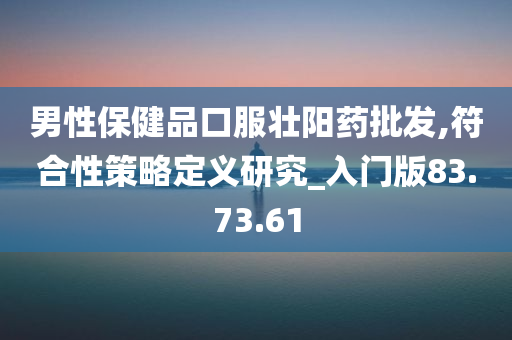 男性保健品口服壮阳药批发,符合性策略定义研究_入门版83.73.61